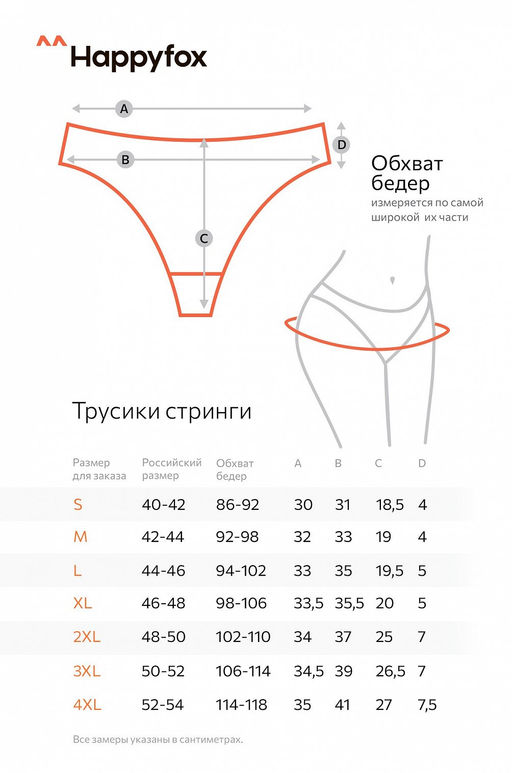 ^^ Happyfox

A

B

C

D

Обхват бедер
измеряется по самой широкой их части

Трусики стринги

| Размер для заказа | Российский размер | Обхват бедер | A | B | C | D |
|---|---|---|---|---|---|---|
| S | 40-42 | 86-92 | 30 | 31 | 18,5 | 4 |
| M | 42-44 | 92-98 | 32 | 33 | 19 | 4 |
| L | 44-46 | 94-102 | 33 | 35 | 19,5 | 5 |
| XL | 46-48 | 98-106 | 33,5 | 35,5 | 20 | 5 |
| 2XL | 48-50 | 102-110 | 34 | 37 | 25 | 7 |
| 3XL | 50-52 | 106-114 | 34,5 | 39 | 26,5 | 7 |
| 4XL | 52-54 | 114-118 | 35 | 41 | 27 | 7,5 |

Все замеры указаны в сантиметрах.